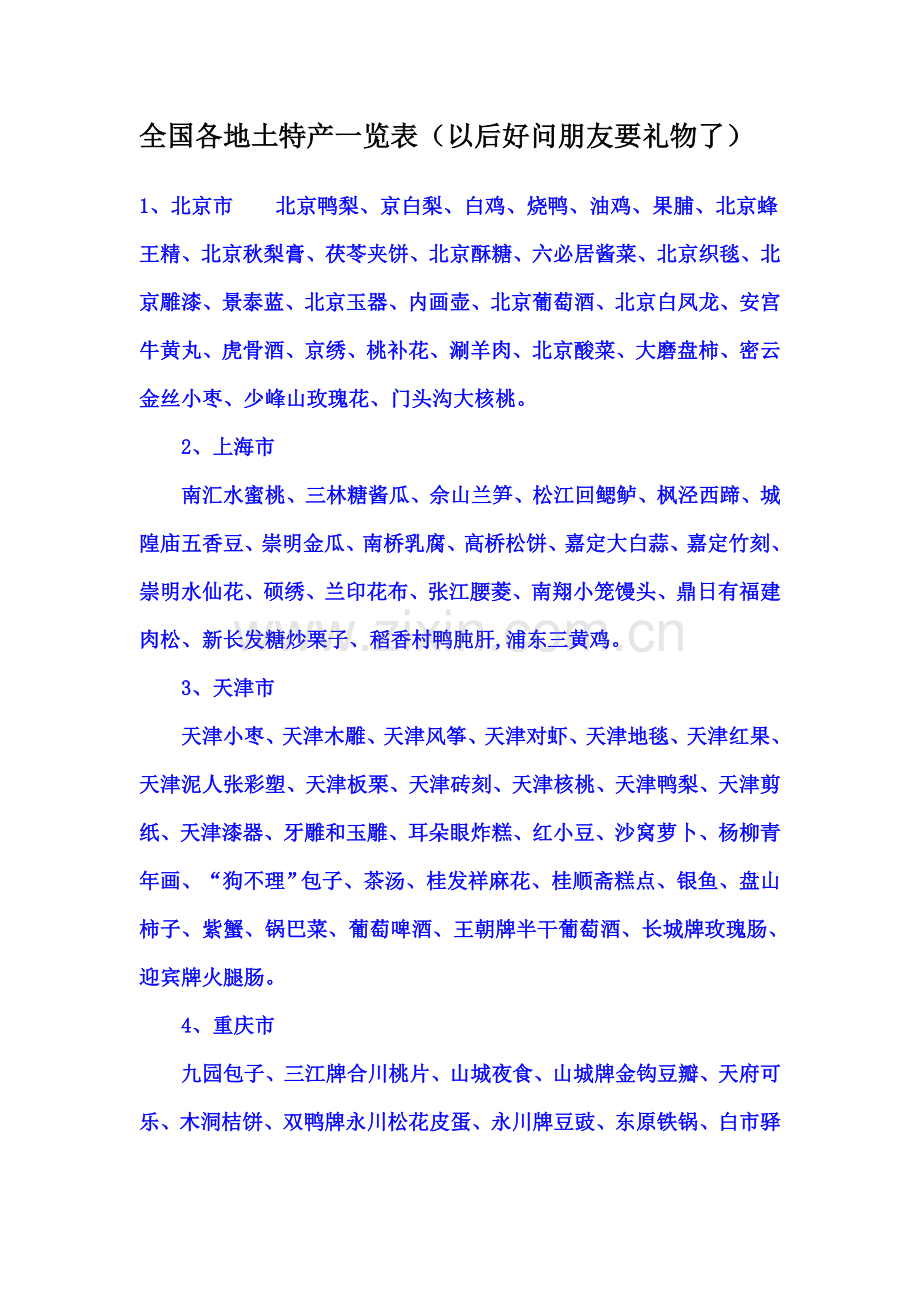 全国各地土特产一览表（以后好问朋友要礼物了）

1、北京市 北京鸭梨、京白梨、白鸡、烧鸭、油鸡、果脯、北京蜂王精、北京秋梨膏、茯苓夹饼、北京酥糖、六必居酱菜、北京织毯、北京雕漆、景泰蓝、北京玉器、内画壶、北京葡萄酒、北京白凤龙、安宫牛黄丸、虎骨酒、京绣、桃补花、涮羊肉、北京酸菜、大磨盘柿、密云金丝小枣、少峰山玫瑰花、门头沟大核桃。

2、上海市

南汇水蜜桃、三林糖酱瓜、佘山兰笋、松江回鳃鲈、枫泾西蹄、城隍庙五香豆、崇明金瓜、南桥乳腐、高桥松饼、嘉定大白蒜、嘉定竹刻、崇明水仙花、硕绣、兰印花布、张江腰菱、南翔小笼馒头、鼎日有福建肉松、新长发糖炒栗子、稻香村鸭肫肝,浦东三黄鸡。

3、天津市

天津小枣、天津木雕、天津风筝、天津对虾、天津地毯、天津红果、天津泥人张彩塑、天津板栗、天津砖刻、天津核桃、天津鸭梨、天津剪纸、天津漆器、牙雕和玉雕、耳朵眼炸糕、红小豆、沙窝萝卜、杨柳青年画、“狗不理”包子、茶汤、桂发祥麻花、桂顺斋糕点、银鱼、盘山柿子、紫蟹、锅巴菜、葡萄啤酒、王朝牌半干葡萄酒、长城牌玫瑰肠、迎宾牌火腿肠。

4、重庆市

九园包子、三江牌合川桃片、山城夜食、山城牌金钩豆瓣、天府可乐、木洞桔饼、双鸭牌永川松花皮蛋、永川牌豆豉、东原铁锅、白市驿

www.zixin.com.cn